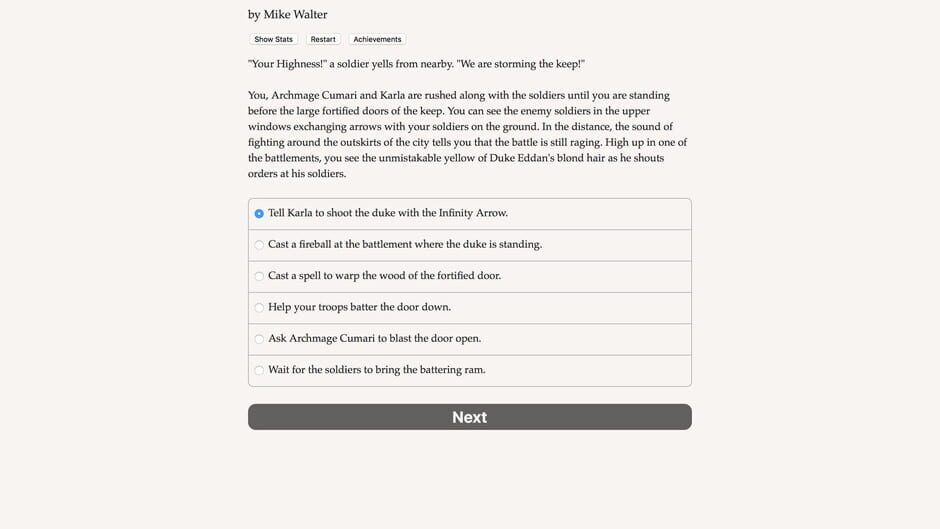 by Mike Walter

Show Stats Restart Achievements

"Your Highness!" a soldier yells from nearby. "We are storming the keep!"

You, Archmage Cumari and Karla are rushed along with the soldiers until you are standing before the large fortified doors of the keep. You can see the enemy soldiers in the upper windows exchanging arrows with your soldiers on the ground. In the distance, the sound of fighting around the outskirts of the city tells you that the battle is still raging. High up in one of the battlements, you see the unmistakable yellow of Duke Eddan's blond hair as he shouts orders at his soldiers.

Tell Karla to shoot the duke with the Infinity Arrow.

Cast a fireball at the battlement where the duke is standing.

Cast a spell to warp the wood of the fortified door.

Help your troops batter the door down.

Ask Archmage Cumari to blast the door open.

Wait for the soldiers to bring the battering ram.

Next